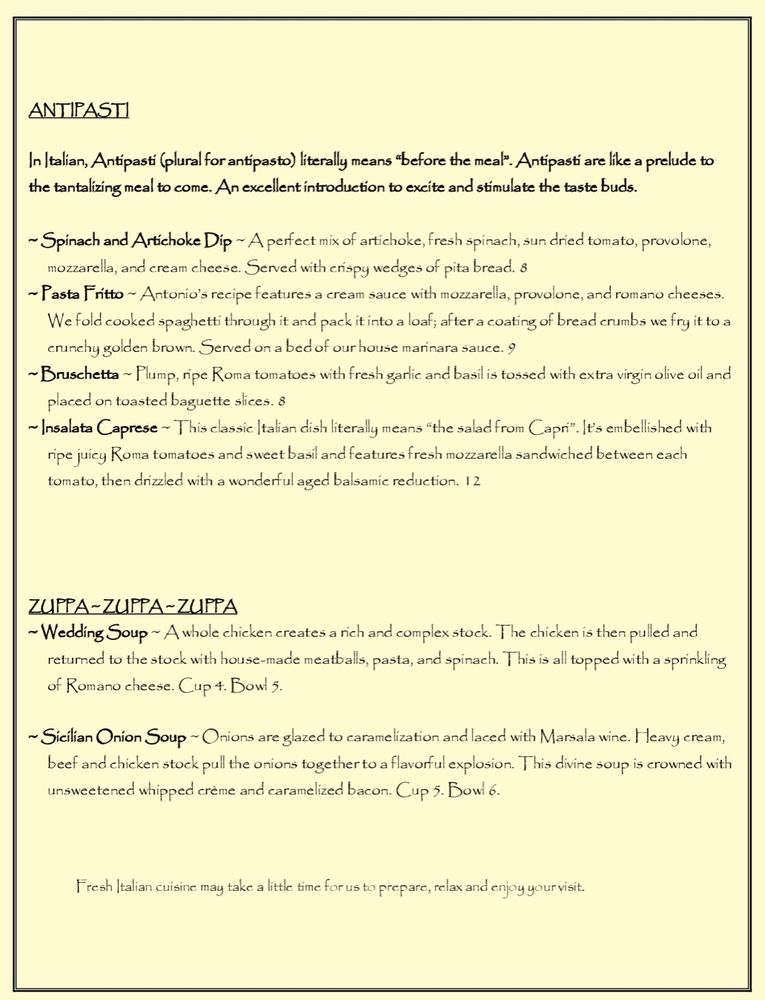 ANTIPASTI

In Italian, Antipasti (plural for antipasto) literally means "before the meal". Antipasti are like a prelude to the tantalizing meal to come. An excellent introduction to excite and stimulate the taste buds.

~ Spinach and Artichoke Dip ~ A perfect mix of artichoke, fresh spinach, sun dried tomato, provolone, mozzarella, and cream cheese. Served with crispy wedges of pita bread. 8

~ Pasta Fritto ~ Antonio's recipe features a cream sauce with mozzarella, provolone, and romano cheeses. We fold cooked spaghetti through it and pack it into a loaf; after a coating of bread crumbs we fry it to a crunchy golden brown. Served on a bed of our house marinara sauce. 9

~ Bruschetta ~ Plump, ripe Roma tomatoes with fresh garlic and basil is tossed with extra virgin olive oil and placed on toasted baguette slices. 8

~ Insalata Caprese ~ This classic Italian dish literally means "the salad from Capri". It's embellished with ripe juicy Roma tomatoes and sweet basil and features fresh mozzarella sandwiched between each tomato, then drizzled with a wonderful aged balsamic reduction. 12

ZUPPA~ZUPPA~ZUPPA

~ Wedding Soup ~ A whole chicken creates a rich and complex stock. The chicken is then pulled and returned to the stock with house-made meatballs, pasta, and spinach. This is all topped with a sprinkling of Romano cheese. Cup 4. Bowl 5.

~ Sicilian Onion Soup ~ Onions are glazed to caramelization and laced with Marsala wine. Heavy cream, beef and chicken stock pull the onions together to a flavorful explosion. This divine soup is crowned with unsweetened whipped crème and caramelized bacon. Cup 5. Bowl 6.

Fresh Italian cuisine may take a little time for us to prepare, relax and enjoy your visit.